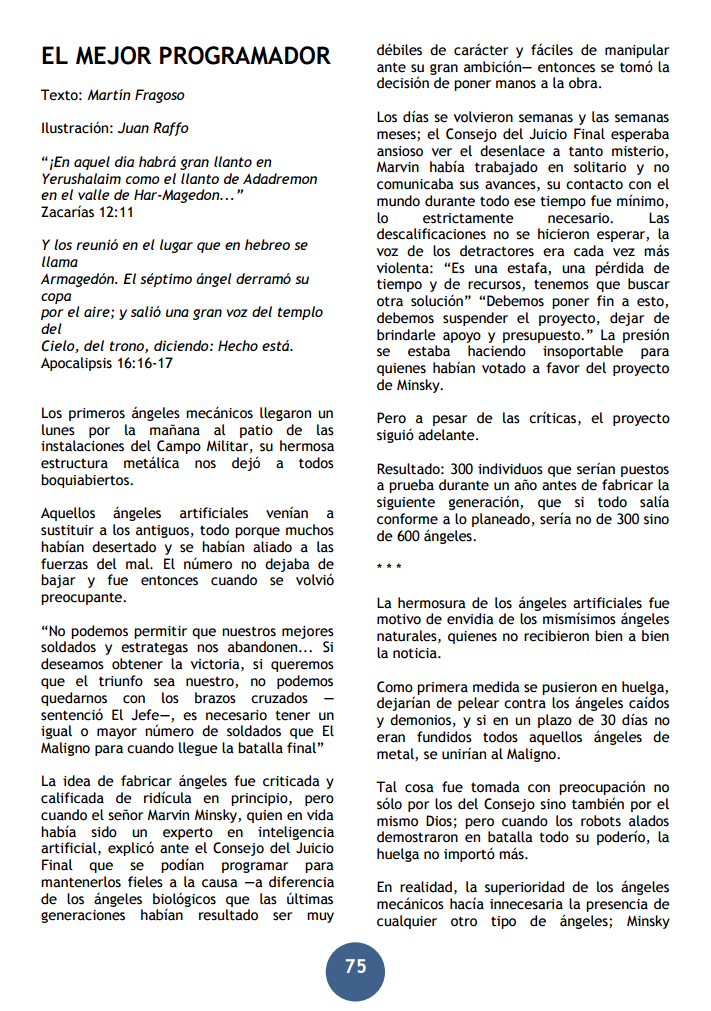 EL MEJOR PROGRAMADOR

Texto: Martín Fragoso

Ilustración: Juan Raffo

"¡En aquel día habrá gran llanto en Yerushalaim como el llanto de Adadremon en el valle de Har-Magedon..."
Zacarías 12:11

Y los reunió en el lugar que en hebreo se llama
Armagedón. El séptimo ángel derramó su copa
por el aire; y salió una gran voz del templo del
Cielo, del trono, diciendo: Hecho está.
Apocalipsis 16:16-17

Los primeros ángeles mecánicos llegaron un lunes por la mañana al patio de las instalaciones del Campo Militar, su hermosa estructura metálica nos dejó a todos boquiabiertos.

Aquellos ángeles artificiales venían a sustituir a los antiguos, todo porque muchos habían desertado y se habían aliado a las fuerzas del mal. El número no dejaba de bajar y fue entonces cuando se volvió preocupante.

"No podemos permitir que nuestros mejores soldados y estrategas nos abandonen... Si deseamos obtener la victoria, si queremos que el triunfo sea nuestro, no podemos quedarnos con los brazos cruzados —sentenció El Jefe—, es necesario tener un igual o mayor número de soldados que El Maligno para cuando llegue la batalla final"

La idea de fabricar ángeles fue criticada y calificada de ridícula en principio, pero cuando el señor Marvin Minsky, quien en vida había sido un experto en inteligencia artificial, explicó ante el Consejo del Juicio Final que se podían programar para mantenerlos fieles a la causa —a diferencia de los ángeles biológicos que las últimas generaciones habían resultado ser muy débiles de carácter y fáciles de manipular ante su gran ambición— entonces se tomó la decisión de poner manos a la obra.

Los días se volvieron semanas y las semanas meses; el Consejo del Juicio Final esperaba ansioso ver el desenlace a tanto misterio, Marvin había trabajado en solitario y no comunicaba sus avances, su contacto con el mundo durante todo ese tiempo fue mínimo, lo estrictamente necesario. Las descalificaciones no se hicieron esperar, la voz de los detractores era cada vez más violenta: "Es una estafa, una pérdida de tiempo y de recursos, tenemos que buscar otra solución" "Debemos poner fin a esto, debemos suspender el proyecto, dejar de brindarle apoyo y presupuesto." La presión se estaba haciendo insoportable para quienes habían votado a favor del proyecto de Minsky.

Pero a pesar de las críticas, el proyecto siguió adelante.

Resultado: 300 individuos que serían puestos a prueba durante un año antes de fabricar la siguiente generación, que si todo salía conforme a lo planeado, sería no de 300 sino de 600 ángeles.

* * *

La hermosura de los ángeles artificiales fue motivo de envidia de los mismísimos ángeles naturales, quienes no recibieron bien a bien la noticia.

Como primera medida se pusieron en huelga, dejarían de pelear contra los ángeles caídos y demonios, y si en un plazo de 30 días no eran fundidos todos aquellos ángeles de metal, se unirían al Maligno.

Tal cosa fue tomada con preocupación no sólo por los del Consejo sino también por el mismo Dios; pero cuando los robots alados demostraron en batalla todo su poderío, la huelga no importó más.

En realidad, la superioridad de los ángeles mecánicos hacía innecesaria la presencia de cualquier otro tipo de ángeles; Minsky

75